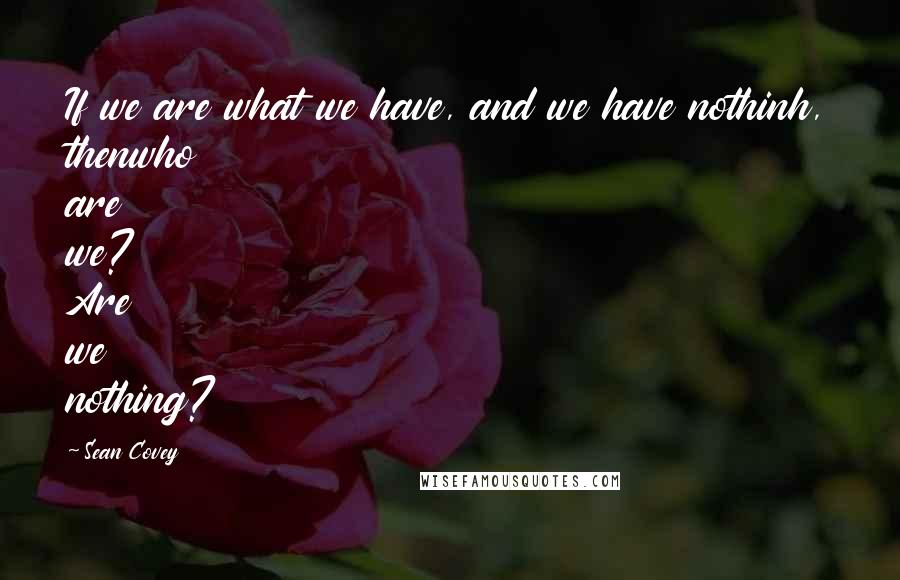 If we are what we have, and we have nothinh, thenwho
are
we?
Are
we
nothing?

- Sean Covey

WISEFAMOUSQUOTES.COM